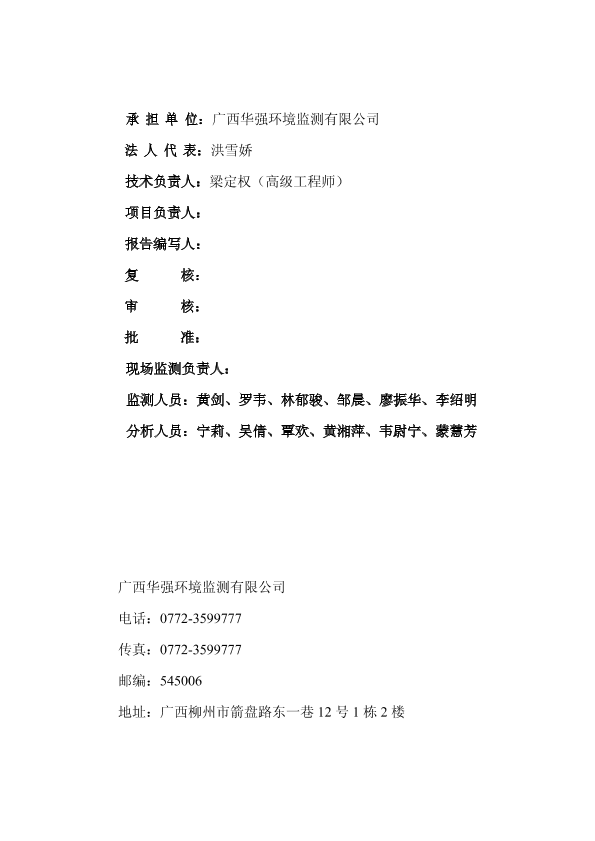 承 担 单 位：广西华强环境监测有限公司

法 人 代 表：洪雪娇

技术负责人：梁定权（高级工程师）

项目负责人：

报告编写人：

复　　核：

审　　核：

批　　准：

现场监测负责人：

监测人员：黄剑、罗韦、林郁骏、邹晨、廖振华、李绍明

分析人员：宁莉、吴倩、覃欢、黄湘萍、韦尉宁、蒙慧芳

广西华强环境监测有限公司

电话：0772-3599777

传真：0772-3599777

邮编：545006

地址：广西柳州市箭盘路东一巷 12 号 1 栋 2 楼